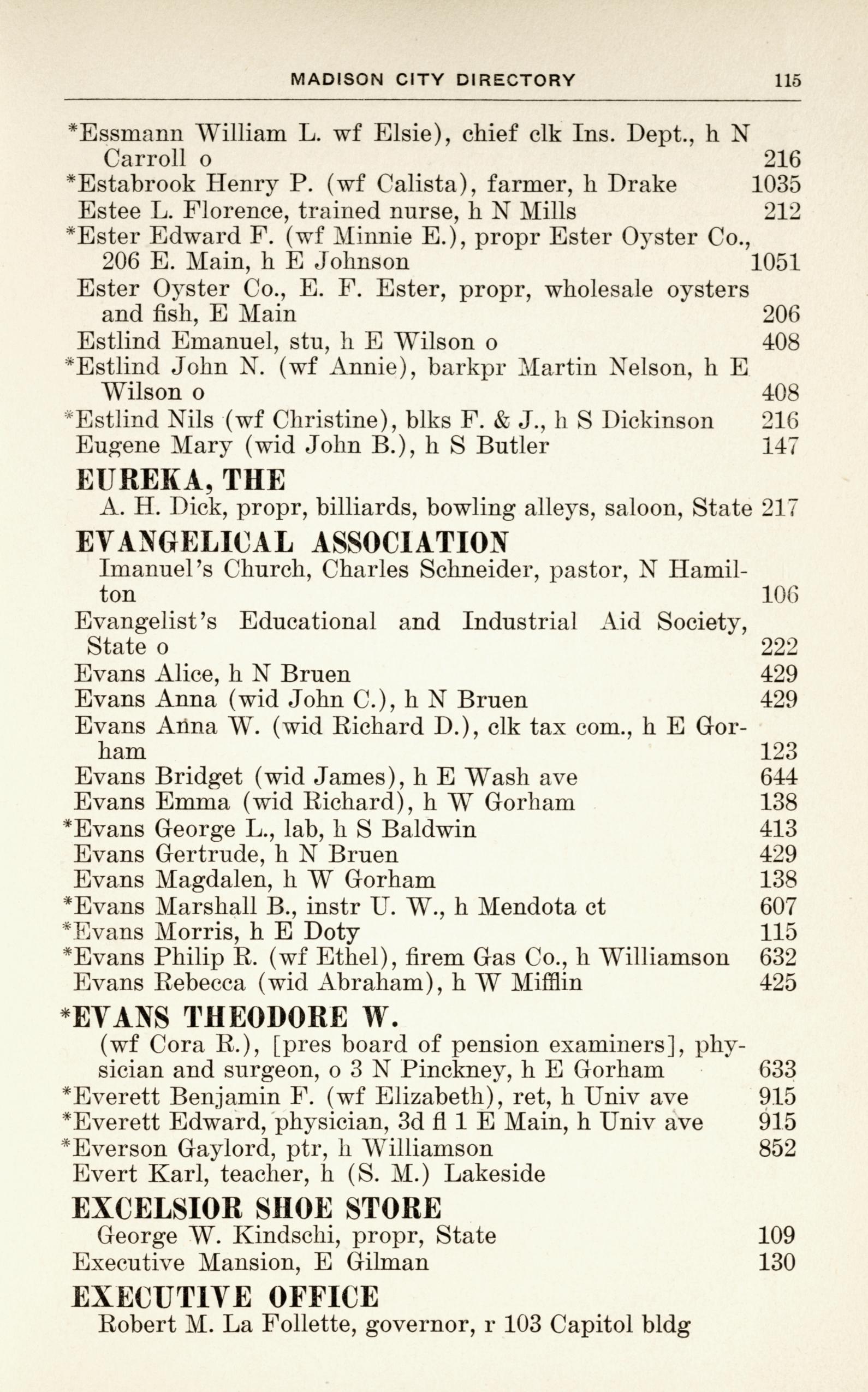 MADISON CITY DIRECTORY 115

*Essmann William L. wf Elsie), chief clk Ins. Dept., h N Carroll o 216
*Estabrook Henry P. (wf Calista), farmer, h Drake 1035
Estee L. Florence, trained nurse, h N Mills 212
*Ester Edward F. (wf Minnie E.), propr Ester Oyster Co., 206 E. Main, h E Johnson 1051
Ester Oyster Co., E. F. Ester, propr, wholesale oysters and fish, E Main 206
Estlind Emanuel, stu, h E Wilson o 408
*Estlind John N. (wf Annie), barkpr Martin Nelson, h E Wilson o 408
*Estlind Nils (wf Christine), blks F. & J., h S Dickinson 216
Eugene Mary (wid John B.), h S Butler 147

EUREKA, THE
A. H. Dick, propr, billiards, bowling alleys, saloon, State 217

EVANGELICAL ASSOCIATION
Imanuel's Church, Charles Schneider, pastor, N Hamilton 106
Evangelist's Educational and Industrial Aid Society, State o 222
Evans Alice, h N Bruen 429
Evans Anna (wid John C.), h N Bruen 429
Evans Anna W. (wid Richard D.), clk tax com., h E Gorham 123
Evans Bridget (wid James), h E Wash ave 644
Evans Emma (wid Richard), h W Gorham 138
*Evans George L., lab, h S Baldwin 413
Evans Gertrude, h N Bruen 429
Evans Magdalen, h W Gorham 138
*Evans Marshall B., instr U. W., h Mendota ct 607
*Evans Morris, h E Doty 115
*Evans Philip R. (wf Ethel), firem Gas Co., h Williamson 632
Evans Rebecca (wid Abraham), h W Mifflin 425

*EVANS THEODORE W.
(wf Cora R.), [pres board of pension examiners], physician and surgeon, o 3 N Pinckney, h E Gorham 633
*Everett Benjamin F. (wf Elizabeth), ret, h Univ ave 915
*Everett Edward, physician, 3d fl 1 E Main, h Univ ave 915
*Everson Gaylord, ptr, h Williamson 852
Evert Karl, teacher, h (S. M.) Lakeside

EXCELSIOR SHOE STORE
George W. Kindschi, propr, State 109
Executive Mansion, E Gilman 130

EXECUTIVE OFFICE
Robert M. La Follette, governor, r 103 Capitol bldg